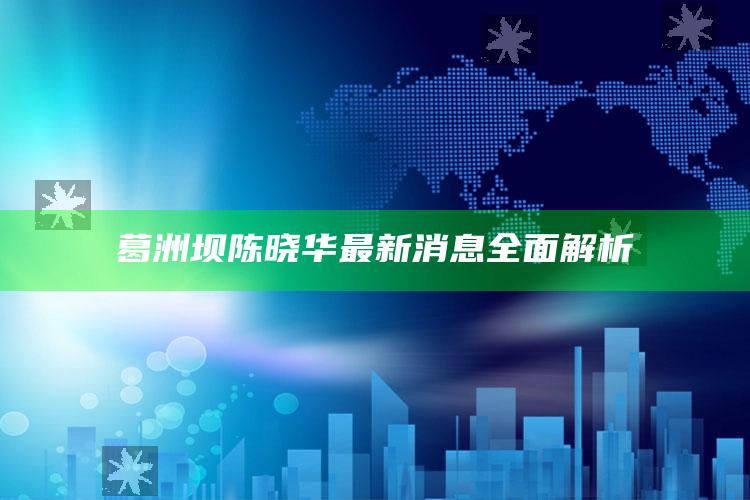 葛洲坝陈晓华最新消息全面解析